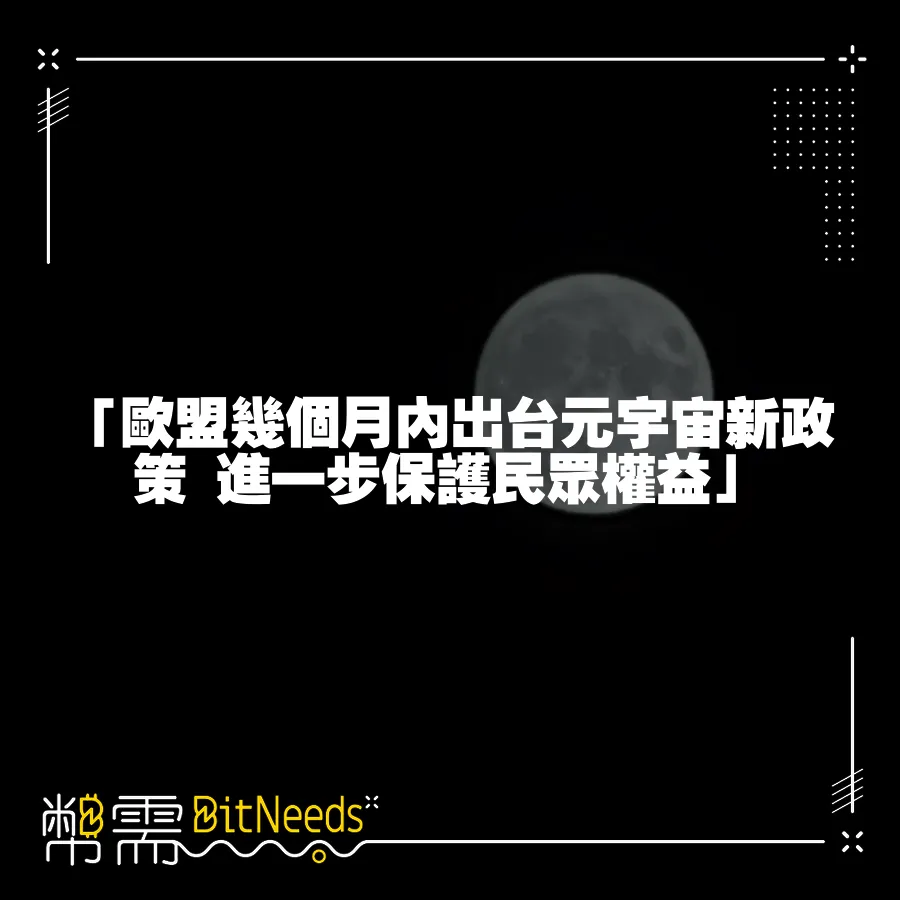 「歐盟幾個月內出台元宇宙新政策 進一步保護民眾權益」

幣需 BitNeeds